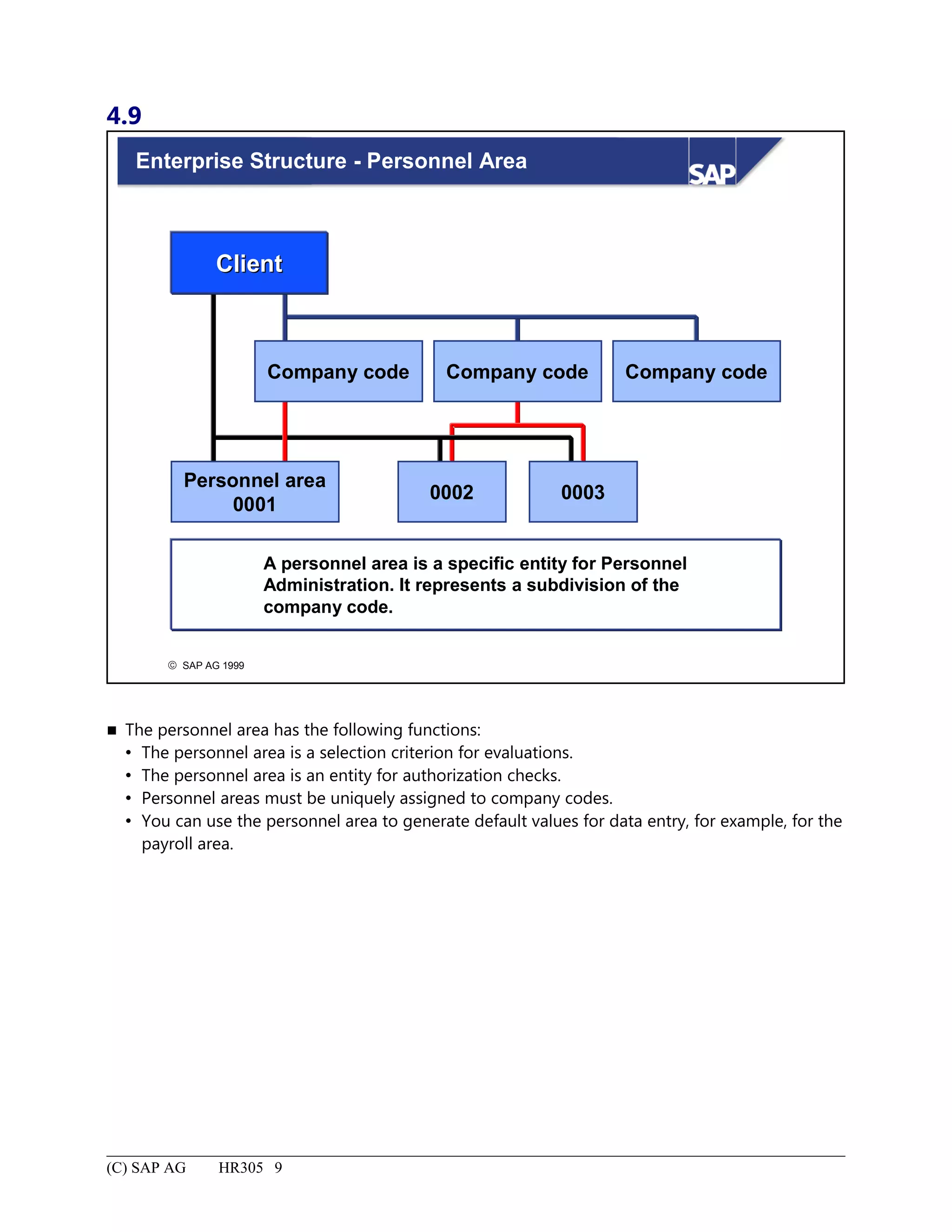 4.9

Enterprise Structure - Personnel Area

SAP

Client

Company code

Company code

Company code

Personnel area 0001

0002

0003

A personnel area is a specific entity for Personnel Administration. It represents a subdivision of the company code.

© SAP AG 1999

■ The personnel area has the following functions:
• The personnel area is a selection criterion for evaluations.
• The personnel area is an entity for authorization checks.
• Personnel areas must be uniquely assigned to company codes.
• You can use the personnel area to generate default values for data entry, for example, for the payroll area.

(C) SAP AG HR305 9